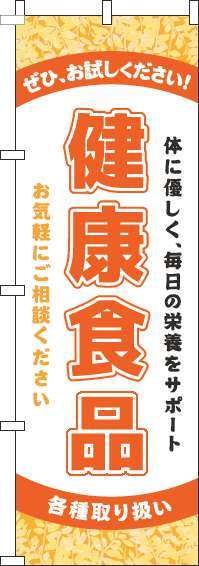 ぜひ、お試しください！

体に優しく、毎日の栄養をサポート

健康食品

お気軽にご相談ください

各種取り扱い